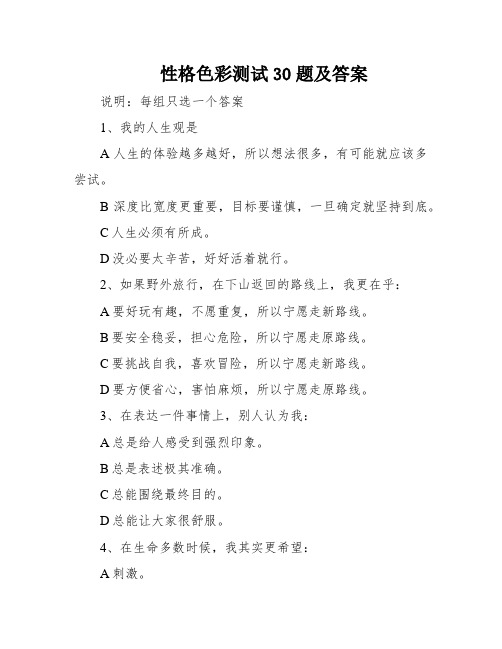 性格色彩测试 30 题及答案

说明：每组只选一个答案

1、我的人生观是

A 人生的体验越多越好，所以想法很多，有可能就应该多尝试。

B 深度比宽度更重要，目标要谨慎，一旦确定就坚持到底。

C 人生必须有所成。

D 没必要太辛苦，好好活着就行。

2、如果野外旅行，在下山返回的路线上，我更在乎：

A 要好玩有趣，不愿重复，所以宁愿走新路线。

B 要安全稳妥，担心危险，所以宁愿走原路线。

C 要挑战自我，喜欢冒险，所以宁愿走新路线。

D 要方便省心，害怕麻烦，所以宁愿走原路线。

3、在表达一件事情上，别人认为我：

A 总是给人感受到强烈印象。

B 总是表述极其准确。

C 总能围绕最终目的。

D 总能让大家很舒服。

4、在生命多数时候，我其实更希望：

A 刺激。